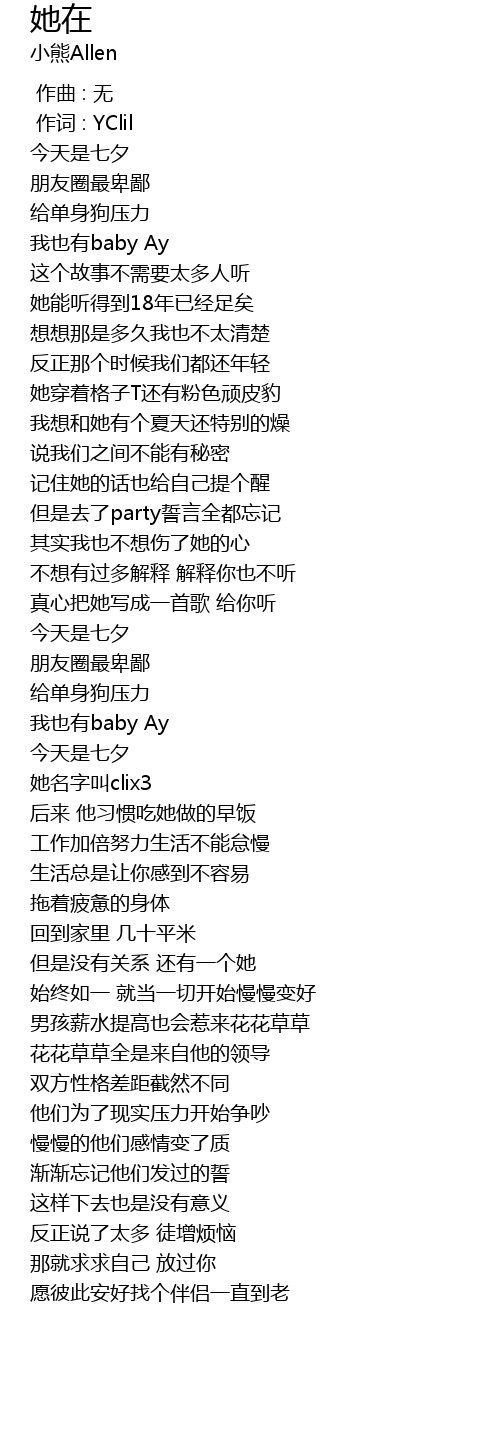 她在
小熊Allen

作曲 : 无
作词 : YClil
今天是七夕
朋友圈最卑鄙
给单身狗压力
我也有baby Ay
这个故事不需要太多人听
她能听得到18年已经足矣
想想那是多久我也不太清楚
反正那个时候我们都还年轻
她穿着格子T还有粉色顽皮豹
我想和她有个夏天还特别的燥
说我们之间不能有秘密
记住她的话也给自己提个醒
但是去了party誓言全都忘记
其实我也不想伤了她的心
不想有过多解释 解释你也不听
真心把她写成一首歌 给你听
今天是七夕
朋友圈最卑鄙
给单身狗压力
我也有baby Ay
今天是七夕
她名字叫clix3
后来 他习惯吃她做的早饭
工作加倍努力生活不能怠慢
生活总是让你感到不容易
拖着疲惫的身体
回到家里 几十平米
但是没有关系 还有一个她
始终如一 就当一切开始慢慢变好
男孩薪水提高也会惹来花花草草
花花草草全是来自他的领导
双方性格差距截然不同
他们为了现实压力开始争吵
慢慢的他们感情变了质
渐渐忘记他们发过的誓
这样下去也是没有意义
反正说了太多 徒增烦恼
那就求求自己 放过你
愿彼此安好找个伴侣一直到老